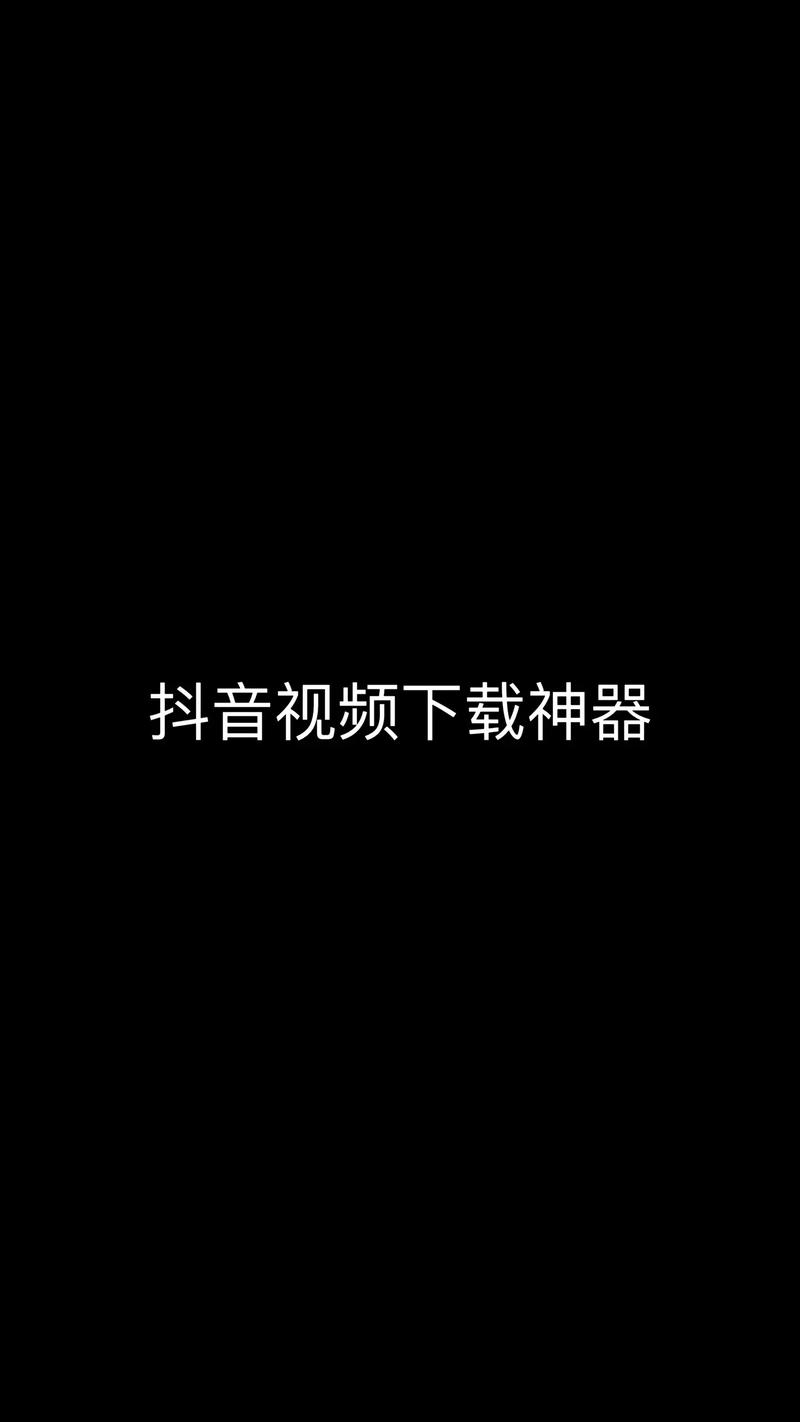 抖音视频下载神器